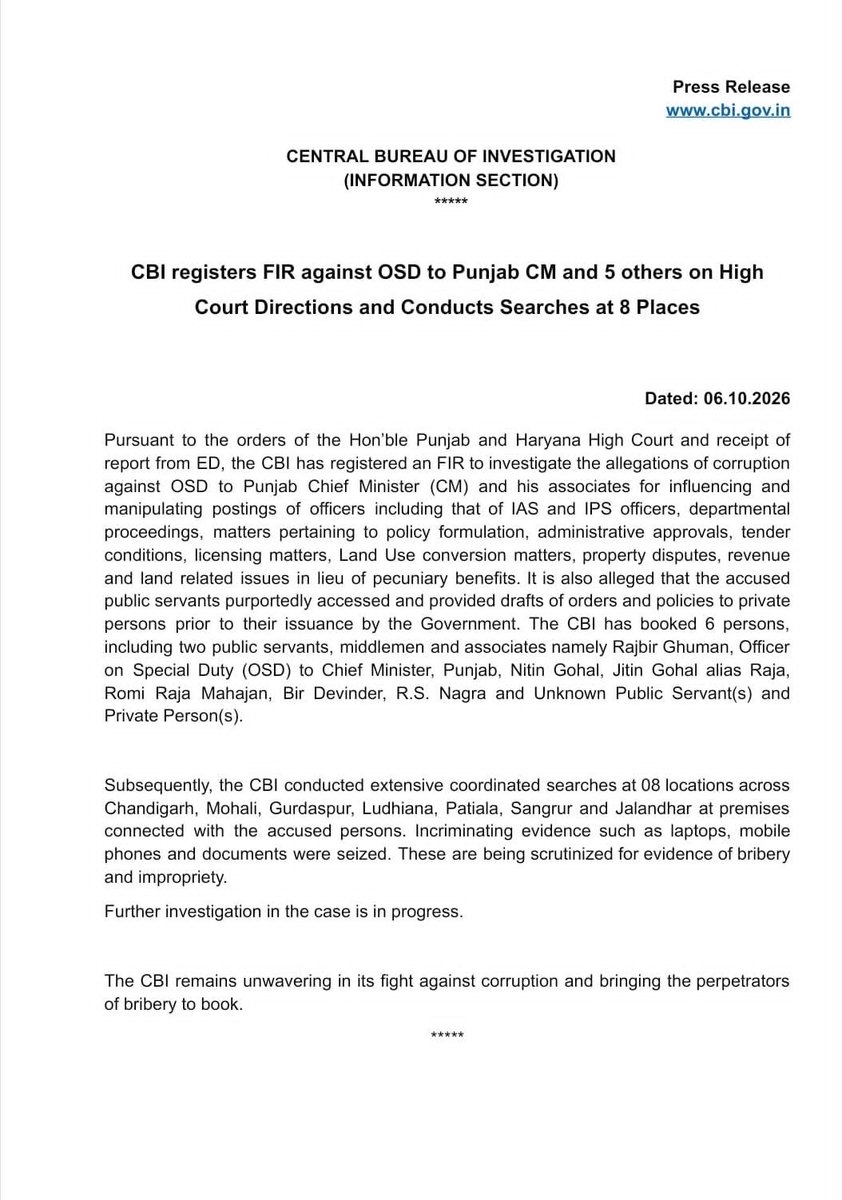 Press Release
www.cbi.gov.in

CENTRAL BUREAU OF INVESTIGATION
(INFORMATION SECTION)
*****

CBI registers FIR against OSD to Punjab CM and 5 others on High Court Directions and Conducts Searches at 8 Places

Dated: 06.10.2026

Pursuant to the orders of the Hon'ble Punjab and Haryana High Court and receipt of report from ED, the CBI has registered an FIR to investigate the allegations of corruption against OSD to Punjab Chief Minister (CM) and his associates for influencing and manipulating postings of officers including that of IAS and IPS officers, departmental proceedings, matters pertaining to policy formulation, administrative approvals, tender conditions, licensing matters, Land Use conversion matters, property disputes, revenue and land related issues in lieu of pecuniary benefits. It is also alleged that the accused public servants purportedly accessed and provided drafts of orders and policies to private persons prior to their issuance by the Government. The CBI has booked 6 persons, including two public servants, middlemen and associates namely Rajbir Ghuman, Officer on Special Duty (OSD) to Chief Minister, Punjab, Nitin Gohal, Jitin Gohal alias Raja, Romi Raja Mahajan, Bir Devinder, R.S. Nagra and Unknown Public Servant(s) and Private Person(s).

Subsequently, the CBI conducted extensive coordinated searches at 08 locations across Chandigarh, Mohali, Gurdaspur, Ludhiana, Patiala, Sangrur and Jalandhar at premises connected with the accused persons. Incriminating evidence such as laptops, mobile phones and documents were seized. These are being scrutinized for evidence of bribery and impropriety.

Further investigation in the case is in progress.

The CBI remains unwavering in its fight against corruption and bringing the perpetrators of bribery to book.

*****